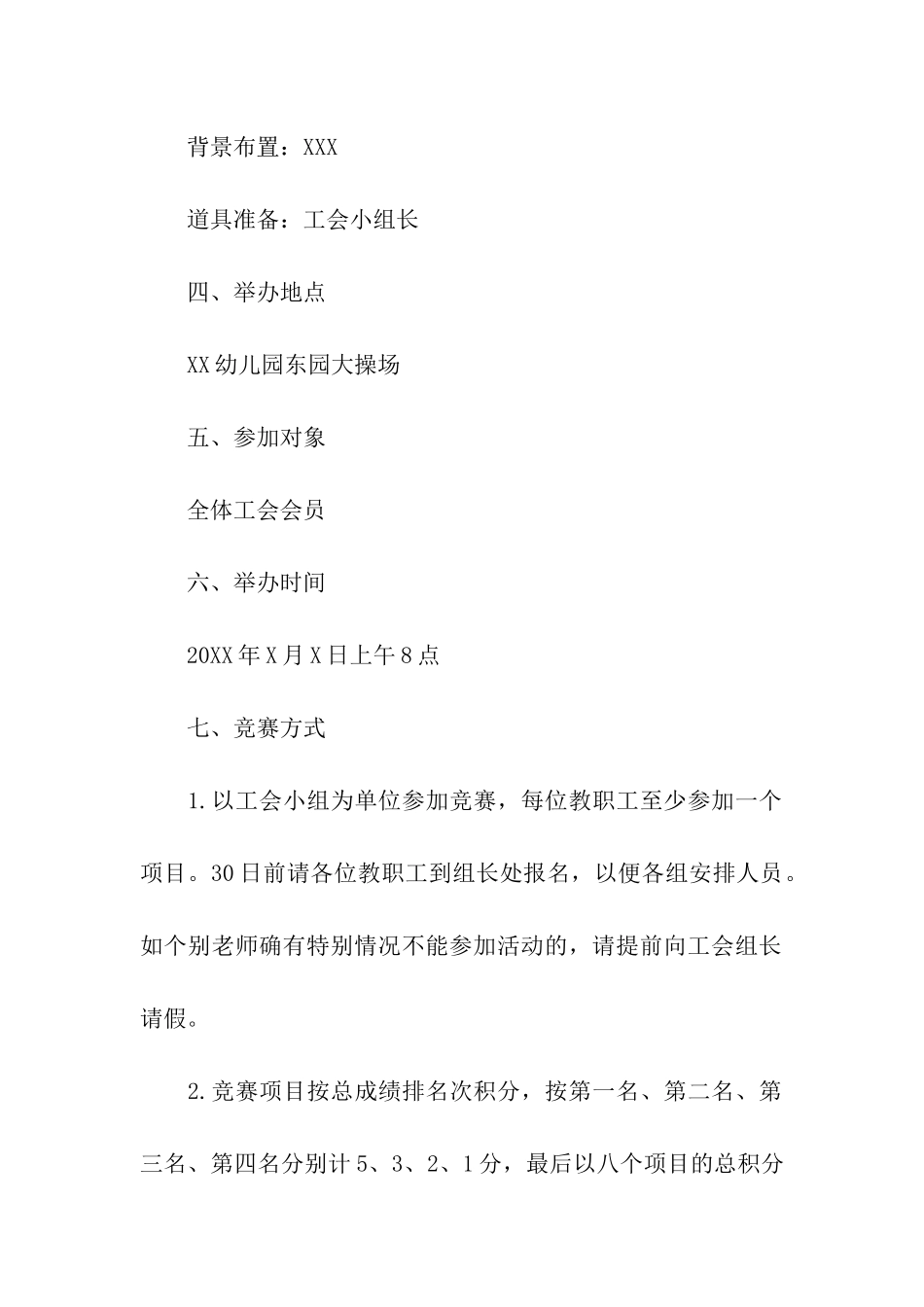 背景布置：XXX

道具准备：工会小组长

四、举办地点

XX幼儿园东园大操场

五、参加对象

全体工会会员

六、举办时间

20XX年X月X日上午8点

七、竞赛方式

1.以工会小组为单位参加竞赛，每位教职工至少参加一个项目。30日前请各位教职工到组长处报名，以便各组安排人员。如个别老师确有特别情况不能参加活动的，请提前向工会组长请假。

2.竞赛项目按总成绩排名次积分，按第一名、第二名、第三名、第四名分别计5、3、2、1分，最后以八个项目的总积分